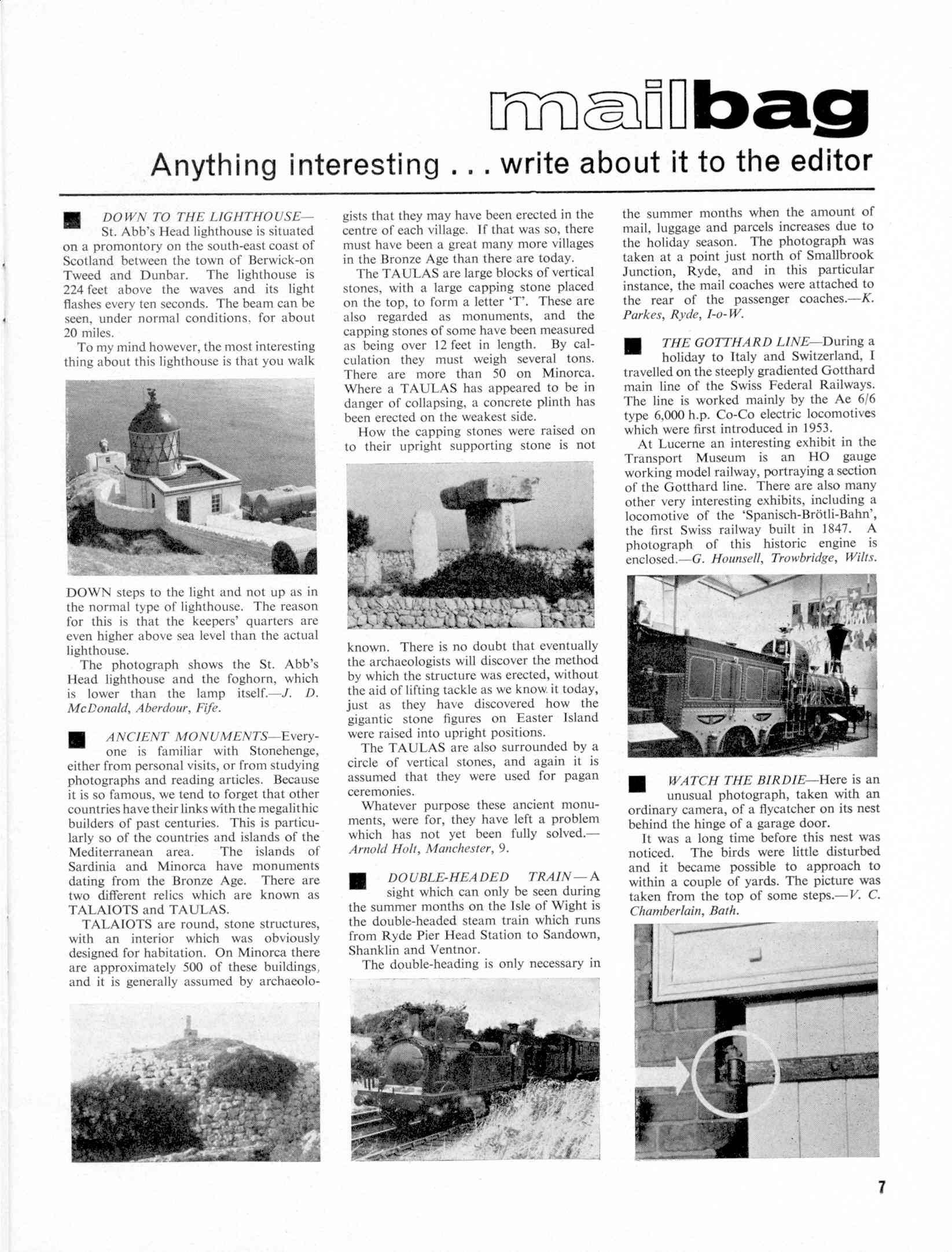 mailbag

Anything interesting . . . write about it to the editor

DOWN TO THE LIGHTHOUSE—St. Abb's Head lighthouse is situated on a promontory on the south-east coast of Scotland between the town of Berwick-on Tweed and Dunbar. The lighthouse is 224 feet above the waves and its light flashes every ten seconds. The beam can be seen, under normal conditions, for about 20 miles.

To my mind however, the most interesting thing about this lighthouse is that you walk DOWN steps to the light and not up as in the normal type of lighthouse. The reason for this is that the keepers' quarters are even higher above sea level than the actual lighthouse.

The photograph shows the St. Abb's Head lighthouse and the foghorn, which is lower than the lamp itself.—J. D. McDonald, Aberdour, Fife.

ANCIENT MONUMENTS—Everyone is familiar with Stonehenge, either from personal visits, or from studying photographs and reading articles. Because it is so famous, we tend to forget that other countries have their links with the megalithic builders of past centuries. This is particularly so of the countries and islands of the Mediterranean area. The islands of Sardinia and Minorca have monuments dating from the Bronze Age. There are two different relics which are known as TALAIOTS and TAULAS.

TALAIOTS are round, stone structures, with an interior which was obviously designed for habitation. On Minorca there are approximately 500 of these buildings, and it is generally assumed by archaeologists that they may have been erected in the centre of each village. If that was so, there must have been a great many more villages in the Bronze Age than there are today.

The TAULAS are large blocks of vertical stones, with a large capping stone placed on the top, to form a letter 'T'. These are also regarded as monuments, and the capping stones of some have been measured as being over 12 feet in length. By calculation they must weigh several tons. There are more than 50 on Minorca. Where a TAULAS has appeared to be in danger of collapsing, a concrete plinth has been erected on the weakest side.

How the capping stones were raised on to their upright supporting stone is not known. There is no doubt that eventually the archaeologists will discover the method by which the structure was erected, without the aid of lifting tackle as we know it today, just as they have discovered how the gigantic stone figures on Easter Island were raised into upright positions.

The TAULAS are also surrounded by a circle of vertical stones, and again it is assumed that they were used for pagan ceremonies.

Whatever purpose these ancient monuments, were for, they have left a problem which has not yet been fully solved.—Arnold Holt, Manchester, 9.

DOUBLE-HEADED TRAIN—A sight which can only be seen during the summer months on the Isle of Wight is the double-headed steam train which runs from Ryde Pier Head Station to Sandown, Shanklin and Ventnor.

The double-heading is only necessary in the summer months when the amount of mail, luggage and parcels increases due to the holiday season. The photograph was taken at a point just north of Smallbrook Junction, Ryde, and in this particular instance, the mail coaches were attached to the rear of the passenger coaches.—K. Parkes, Ryde, I-o-W.

THE GOTTHARD LINE—During a holiday to Italy and Switzerland, I travelled on the steeply gradiented Gotthard main line of the Swiss Federal Railways. The line is worked mainly by the Ae 6/6 type 6,000 h.p. Co-Co electric locomotives which were first introduced in 1953.

At Lucerne an interesting exhibit in the Transport Museum is an HO gauge working model railway, portraying a section of the Gotthard line. There are also many other very interesting exhibits, including a locomotive of the 'Spanisch-Brötli-Bahn', the first Swiss railway built in 1847. A photograph of this historic engine is enclosed.—G. Hounsell, Trowbridge, Wilts.

WATCH THE BIRDIE—Here is an unusual photograph, taken with an ordinary camera, of a flycatcher on its nest behind the hinge of a garage door.

It was a long time before this nest was noticed. The birds were little disturbed and it became possible to approach to within a couple of yards. The picture was taken from the top of some steps.—V. C. Chamberlain, Bath.

7